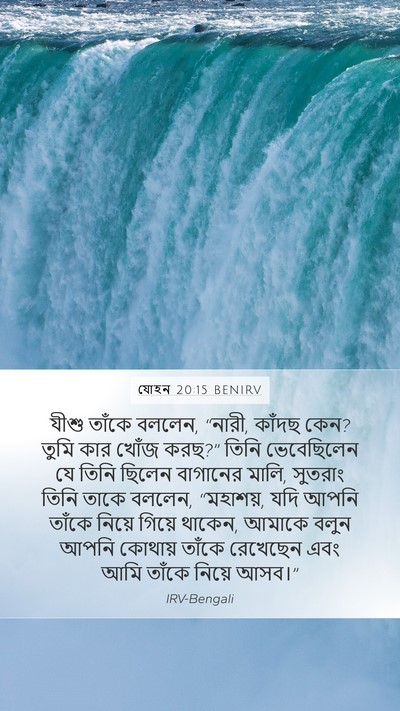 যোহন 20:15 BENIRV

যীশু তাঁকে বললেন, "নারী, কাঁদছ কেন? তুমি কার খোঁজ করছ?" তিনি ভেবেছিলেন যে তিনি ছিলেন বাগানের মালি, সুতরাং তিনি তাকে বললেন, "মহাশয়, যদি আপনি তাঁকে নিয়ে গিয়ে থাকেন, আমাকে বলুন আপনি কোথায় তাঁকে রেখেছেন এবং আমি তাঁকে নিয়ে আসব।"

IRV-Bengali